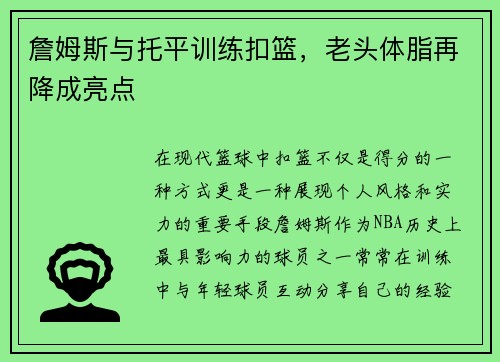 詹姆斯与托平训练扣篮，老头体脂再降成亮点

在现代篮球中扣篮不仅是得分的一种方式更是一种展现个人风格和实力的重要手段詹姆斯作为NBA历史上最具影响力的球员之一常常在训练中与年轻球员互动分享自己的经验